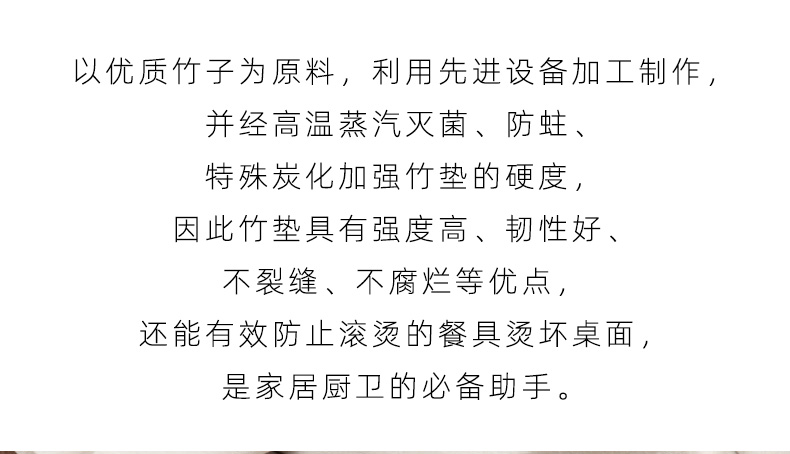 以优质竹子为原料，利用先进设备加工制作，
并经高温蒸汽灭菌、防蛀、
特殊炭化加强竹垫的硬度，
因此竹垫具有强度高、韧性好、
不裂缝、不腐烂等优点，
还能有效防止滚烫的餐具烫坏桌面，
是家居厨卫的必备助手。